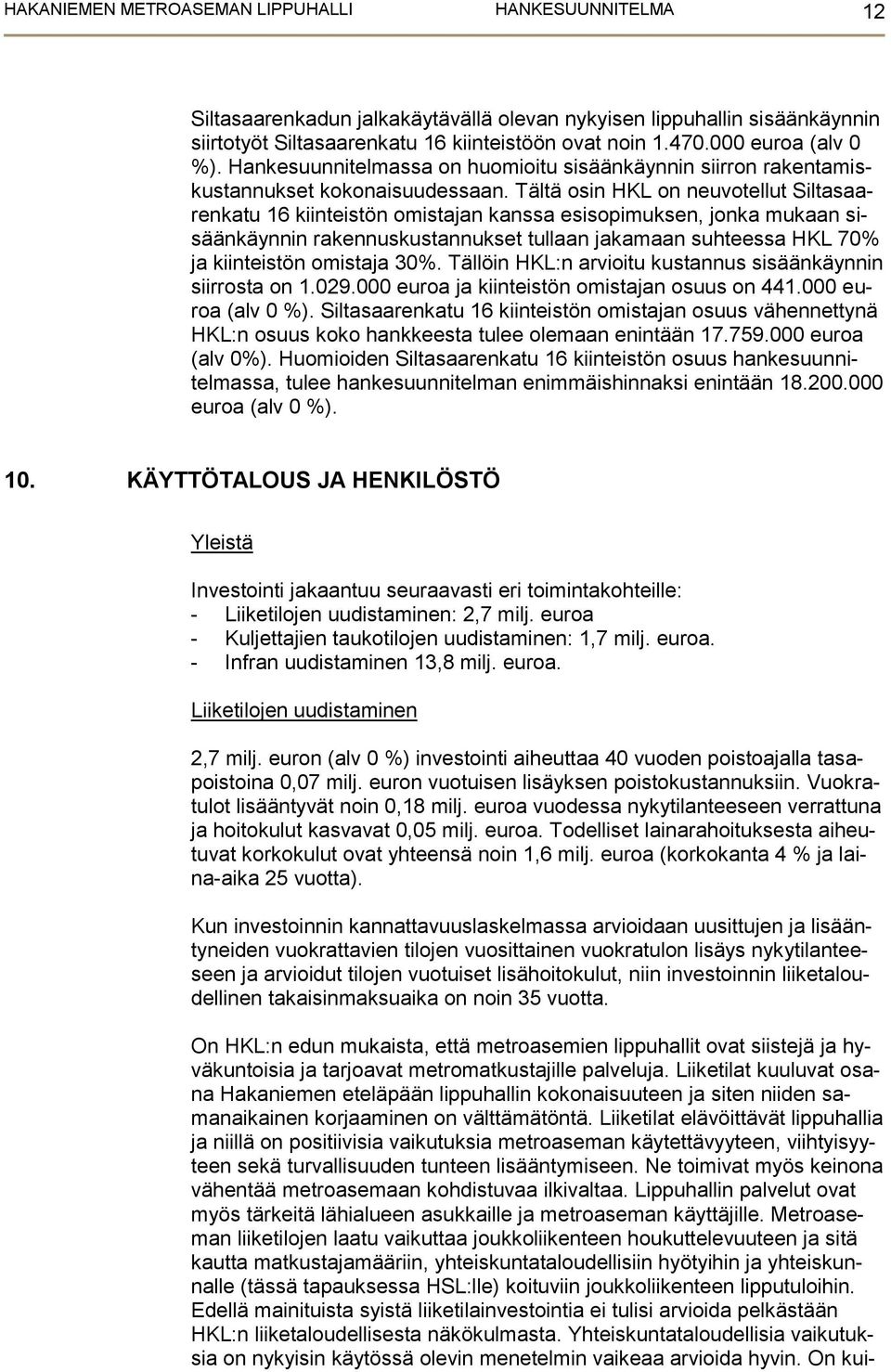 HAKANIEMEN METROASEMAN LIPPUHALLI HANKESUUNNITELMA 12

Siltasaarenkadun jalkakäytävällä olevan nykyisen lippuhallin sisäänkäynnin siirtotyöt Siltasaarenkatu 16 kiinteistöön ovat noin 1.470.000 euroa (alv 0 %). Hankesuunnitelmassa on huomioitu sisäänkäynnin siirron rakentamiskustannukset kokonaisuudessaan. Tältä osin HKL on neuvotellut Siltasaarenkatu 16 kiinteistön omistajan kanssa esisopimuksen, jonka mukaan sisäänkäynnin rakennuskustannukset tullaan jakamaan suhteessa HKL 70% ja kiinteistön omistaja 30%. Tällöin HKL:n arvioitu kustannus sisäänkäynnin siirrosta on 1.029.000 euroa ja kiinteistön omistajan osuus on 441.000 euroa (alv 0 %). Siltasaarenkatu 16 kiinteistön omistajan osuus vähennettynä HKL:n osuus koko hankkeesta tulee olemaan enintään 17.759.000 euroa (alv 0%). Huomioiden Siltasaarenkatu 16 kiinteistön osuus hankesuunnitelmassa, tulee hankesuunnitelman enimmäishinnaksi enintään 18.200.000 euroa (alv 0 %).

10. KÄYTTÖTALOUS JA HENKILÖSTÖ

Yleistä

Investointi jakaantuu seuraavasti eri toimintakohteille:
- Liiketilojen uudistaminen: 2,7 milj. euroa
- Kuljettajien taukotilojen uudistaminen: 1,7 milj. euroa.
- Infran uudistaminen 13,8 milj. euroa.

Liiketilojen uudistaminen

2,7 milj. euron (alv 0 %) investointi aiheuttaa 40 vuoden poistoajalla tasapoistoina 0,07 milj. euron vuotuisen lisäyksen poistokustannuksiin. Vuokratulot lisääntyvät noin 0,18 milj. euroa vuodessa nykytilanteeseen verrattuna ja hoitokulut kasvavat 0,05 milj. euroa. Todelliset lainarahoituksesta aiheutuvat korkokulut ovat yhteensä noin 1,6 milj. euroa (korkokanta 4 % ja laina-aika 25 vuotta).

Kun investoinnin kannattavuuslaskelmassa arvioidaan uusittujen ja lisääntyneiden vuokrattavien tilojen vuosittainen vuokratulon lisäys nykytilanteeseen ja arvioidut tilojen vuotuiset lisähoitokulut, niin investoinnin liiketaloudellinen takaisinmaksuaika on noin 35 vuotta.

On HKL:n edun mukaista, että metroasemien lippuhallit ovat siistejä ja hyväkuntoisia ja tarjoavat metromatkustajille palveluja. Liiketilat kuuluvat osana Hakaniemen eteläpään lippuhallin kokonaisuuteen ja siten niiden samanaikainen korjaaminen on välttämätöntä. Liiketilat elävöittävät lippuhallia ja niillä on positiivisia vaikutuksia metroaseman käytettävyyteen, viihtyisyyteen sekä turvallisuuden tunteen lisääntymiseen. Ne toimivat myös keinona vähentää metroasemaan kohdistuvaa ilkivaltaa. Lippuhallin palvelut ovat myös tärkeitä lähialueen asukkaille ja metroaseman käyttäjille. Metroaseman liiketilojen laatu vaikuttaa joukkoliikenteen houkuttelevuuteen ja sitä kautta matkustajamääriin, yhteiskuntataloudellisiin hyötyihin ja yhteiskunnalle (tässä tapauksessa HSL:lle) koituviin joukkoliikenteen lipputuloihin. Edellä mainituista syistä liiketilainvestointia ei tulisi arvioida pelkästään HKL:n liiketaloudellisesta näkökulmasta. Yhteiskuntataloudellisia vaikutuksia on nykyisin käytössä olevin menetelmin vaikeaa arvioida hyvin. On kui-